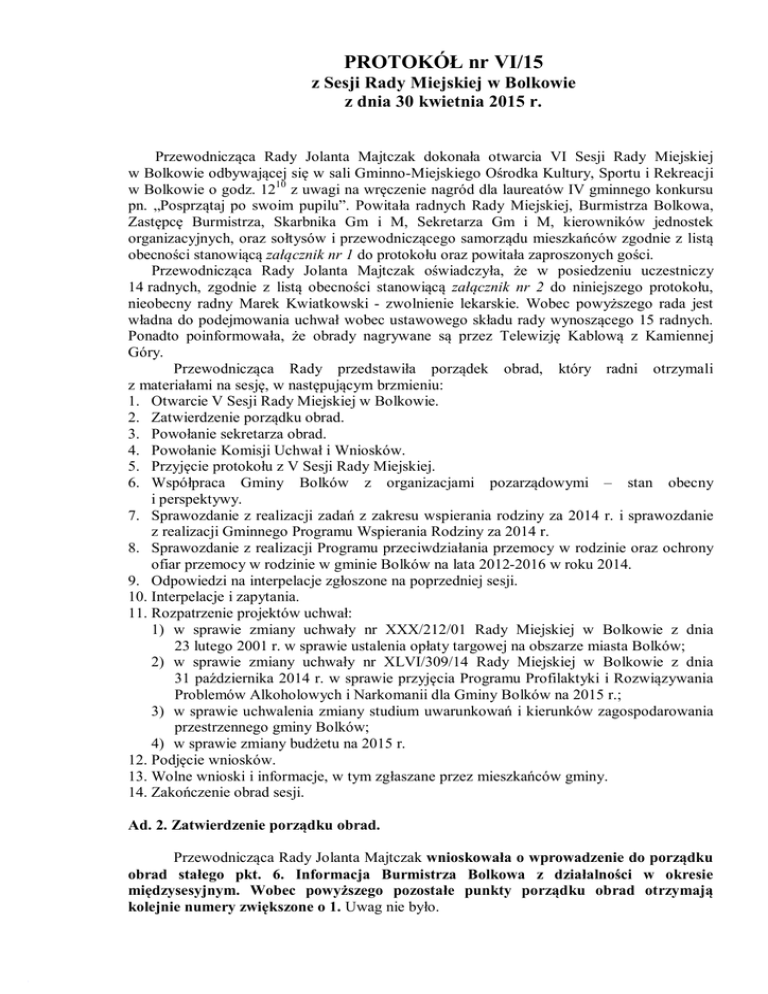 PROTOKÓŁ nr VI/15
z Sesji Rady Miejskiej w Bolkowie
z dnia 30 kwietnia 2015 r.

Przewodnicząca Rady Jolanta Majtczak dokonała otwarcia VI Sesji Rady Miejskiej w Bolkowie odbywającej się w sali Gminno-Miejskiego Ośrodka Kultury, Sportu i Rekreacji w Bolkowie o godz. $12^{10}$ z uwagi na wręczenie nagród dla laureatów IV gminnego konkursu pn. „Posprzątaj po swoim pupilu". Powitała radnych Rady Miejskiej, Burmistrza Bolkowa, Zastępcę Burmistrza, Skarbnika Gm i M, Sekretarza Gm i M, kierowników jednostek organizacyjnych, oraz sołtysów i przewodniczącego samorządu mieszkańców zgodnie z listą obecności stanowiącą załącznik nr 1 do protokołu oraz powitała zaproszonych gości.

Przewodnicząca Rady Jolanta Majtczak oświadczyła, że w posiedzeniu uczestniczy 14 radnych, zgodnie z listą obecności stanowiącą załącznik nr 2 do niniejszego protokołu, nieobecny radny Marek Kwiatkowski - zwolnienie lekarskie. Wobec powyższego rada jest władna do podejmowania uchwał wobec ustawowego składu rady wynoszącego 15 radnych. Ponadto poinformowała, że obrady nagrywane są przez Telewizję Kablową z Kamiennej Góry.

Przewodnicząca Rady przedstawiła porządek obrad, który radni otrzymali z materiałami na sesję, w następującym brzmieniu:
1. Otwarcie V Sesji Rady Miejskiej w Bolkowie.
2. Zatwierdzenie porządku obrad.
3. Powołanie sekretarza obrad.
4. Powołanie Komisji Uchwał i Wniosków.
5. Przyjęcie protokołu z V Sesji Rady Miejskiej.
6. Współpraca Gminy Bolków z organizacjami pozarządowymi – stan obecny i perspektywy.
7. Sprawozdanie z realizacji zadań z zakresu wspierania rodziny za 2014 r. i sprawozdanie z realizacji Gminnego Programu Wspierania Rodziny za 2014 r.
8. Sprawozdanie z realizacji Programu przeciwdziałania przemocy w rodzinie oraz ochrony ofiar przemocy w rodzinie w gminie Bolków na lata 2012-2016 w roku 2014.
9. Odpowiedzi na interpelacje zgłoszone na poprzedniej sesji.
10. Interpelacje i zapytania.
11. Rozpatrzenie projektów uchwał:
1) w sprawie zmiany uchwały nr XXX/212/01 Rady Miejskiej w Bolkowie z dnia 23 lutego 2001 r. w sprawie ustalenia opłaty targowej na obszarze miasta Bolków;
2) w sprawie zmiany uchwały nr XLVI/309/14 Rady Miejskiej w Bolkowie z dnia 31 października 2014 r. w sprawie przyjęcia Programu Profilaktyki i Rozwiązywania Problemów Alkoholowych i Narkomanii dla Gminy Bolków na 2015 r.;
3) w sprawie uchwalenia zmiany studium uwarunkowań i kierunków zagospodarowania przestrzennego gminy Bolków;
4) w sprawie zmiany budżetu na 2015 r.
12. Podjęcie wniosków.
13. Wolne wnioski i informacje, w tym zgłaszane przez mieszkańców gminy.
14. Zakończenie obrad sesji.

Ad. 2. Zatwierdzenie porządku obrad.

Przewodnicząca Rady Jolanta Majtczak wnioskowała o wprowadzenie do porządku obrad stałego pkt. 6. Informacja Burmistrza Bolkowa z działalności w okresie międzysesyjnym. Wobec powyższego pozostałe punkty porządku obrad otrzymają kolejnie numery zwiększone o 1. Uwag nie było.